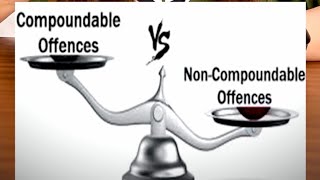 Compoundable Offences

VS

Non-Compoundable Offences